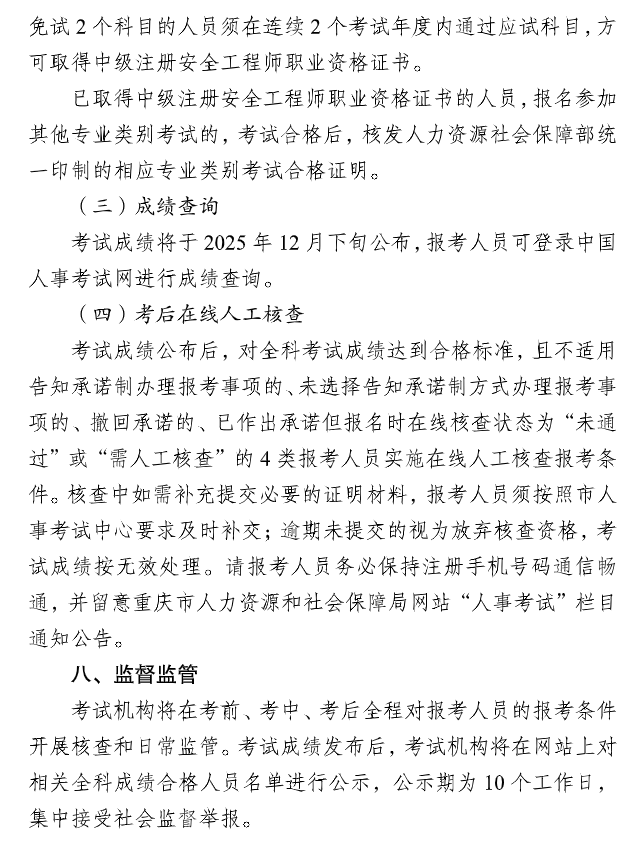 免试 2 个科目的人员须在连续 2 个考试年度内通过应试科目，方可取得中级注册安全工程师职业资格证书。

已取得中级注册安全工程师职业资格证书的人员，报名参加其他专业类别考试的，考试合格后，核发人力资源社会保障部统一印制的相应专业类别考试合格证明。

（三）成绩查询

考试成绩将于 2025 年 12 月下旬公布，报考人员可登录中国人事考试网进行成绩查询。

（四）考后在线人工核查

考试成绩公布后，对全科考试成绩达到合格标准，且不适用告知承诺制办理报考事项的、未选择告知承诺制方式办理报考事项的、撤回承诺的、已作出承诺但报名时在线核查状态为“未通过”或“需人工核查”的 4 类报考人员实施在线人工核查报考条件。核查中如需补充提交必要的证明材料，报考人员须按照市人事考试中心要求及时补交；逾期未提交的视为放弃核查资格，考试成绩按无效处理。请报考人员务必保持注册手机号码通信畅通，并留意重庆市人力资源和社会保障局网站“人事考试”栏目通知公告。

八、监督监管

考试机构将在考前、考中、考后全程对报考人员的报考条件开展核查和日常监管。考试成绩发布后，考试机构将在网站上对相关全科成绩合格人员名单进行公示，公示期为 10 个工作日，集中接受社会监督举报。